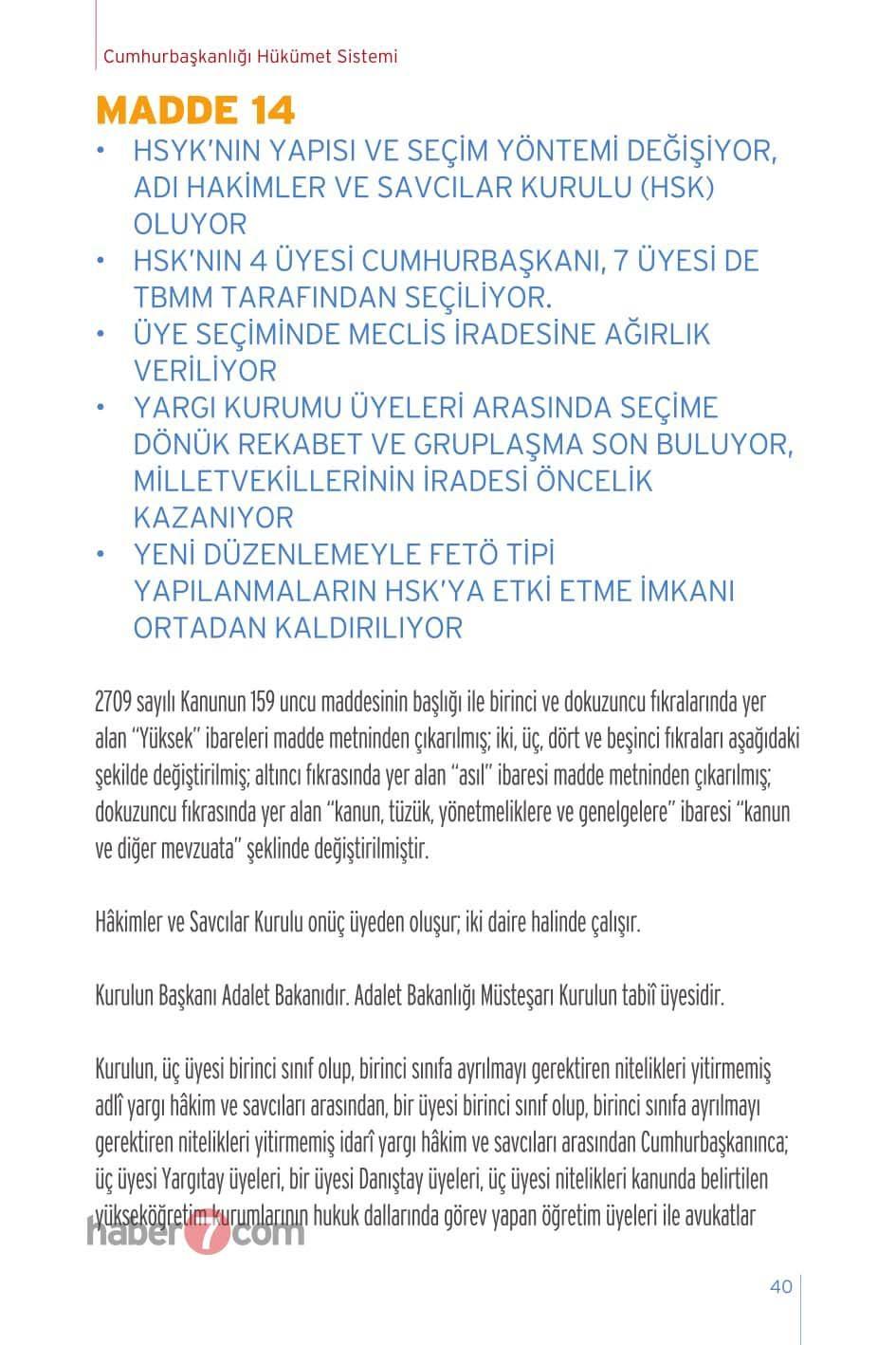 Cumhurbaşkanlığı Hükümet Sistemi

MADDE 14

• HSYK'NIN YAPISI VE SEÇİM YÖNTEMİ DEĞİŞİYOR, ADI HAKİMLER VE SAVCILAR KURULU (HSK) OLUYOR
• HSK'NIN 4 ÜYESİ CUMHURBAŞKANI, 7 ÜYESİ DE TBMM TARAFINDAN SEÇİLİYOR.
• ÜYE SEÇİMİNDE MECLİS İRADESİNE AĞIRLIK VERİLİYOR
• YARGI KURUMU ÜYELERİ ARASINDA SEÇİME DÖNÜK REKABET VE GRUPLAŞMA SON BULUYOR, MİLLETVEKİLLERİNİN İRADESİ ÖNCELİK KAZANIYOR
• YENİ DÜZENLEMEYLE FETÖ TİPİ YAPILANMALARIN HSK'YA ETKİ ETME İMKANI ORTADAN KALDIRILIYOR

2709 sayılı Kanunun 159 uncu maddesinin başlığı ile birinci ve dokuzuncu fıkralarında yer alan "Yüksek" ibareleri madde metninden çıkarılmış; iki, üç, dört ve beşinci fıkraları aşağıdaki şekilde değiştirilmiş; altıncı fıkrasında yer alan "asıl" ibaresi madde metninden çıkarılmış; dokuzuncu fıkrasında yer alan "kanun, tüzük, yönetmeliklere ve genelgelere" ibaresi "kanun ve diğer mevzuata" şeklinde değiştirilmiştir.

Hâkimler ve Savcılar Kurulu onüç üyeden oluşur; iki daire halinde çalışır.

Kurulun Başkanı Adalet Bakanıdır. Adalet Bakanlığı Müsteşarı Kurulun tabiî üyesidir.

Kurulun, üç üyesi birinci sınıf olup, birinci sınıfa ayrılmayı gerektiren nitelikleri yitirmemiş adlî yargı hâkim ve savcıları arasından, bir üyesi birinci sınıf olup, birinci sınıfa ayrılmayı gerektiren nitelikleri yitirmemiş idarî yargı hâkim ve savcıları arasından Cumhurbaşkanınca; üç üyesi Yargıtay üyeleri, bir üyesi Danıştay üyeleri, üç üyesi nitelikleri kanunda belirtilen yükseköğretim kurumlarının hukuk dallarında görev yapan öğretim üyeleri ile avukatlar

haber7com

40